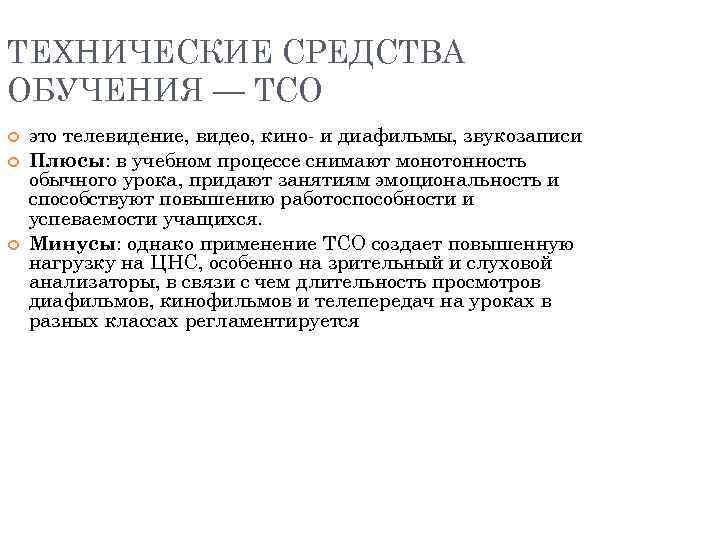 ТЕХНИЧЕСКИЕ СРЕДСТВА ОБУЧЕНИЯ — ТСО

это телевидение, видео, кино- и диафильмы, звукозаписи

Плюсы: в учебном процессе снимают монотонность обычного урока, придают занятиям эмоциональность и способствуют повышению работоспособности и успеваемости учащихся.

Минусы: однако применение ТСО создает повышенную нагрузку на ЦНС, особенно на зрительный и слуховой анализаторы, в связи с чем длительность просмотров диафильмов, кинофильмов и телепередач на уроках в разных классах регламентируется